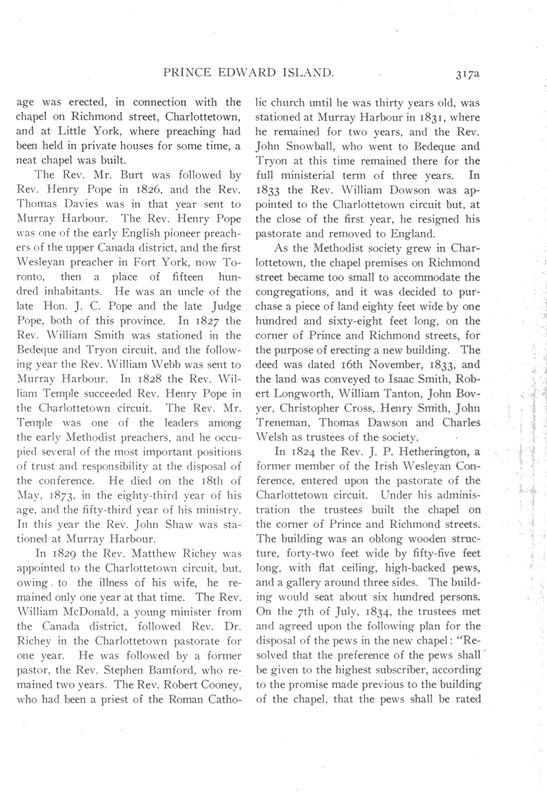 PRINCE EDWARD ISLAND.

317a

age was erected, in connection with the chapel on Richmond street, Charlottetown, and at Little York, where preaching had been held in private houses for some time, a neat chapel was built.

The Rev. Mr. Burt was followed by Rev. Henry Pope in 1826, and the Rev. Thomas Davies was in that year sent to Murray Harbour. The Rev. Henry Pope was one of the early English pioneer preachers of the upper Canada district, and the first Wesleyan preacher in Fort York, now Toronto, then a place of fifteen hundred inhabitants. He was an uncle of the late Hon. J. C. Pope and the late Judge Pope, both of this province. In 1827 the Rev. William Smith was stationed in the Bedeque and Tryon circuit, and the following year the Rev. William Webb was sent to Murray Harbour. In 1828 the Rev. William Temple succeeded Rev. Henry Pope in the Charlottetown circuit. The Rev. Mr. Temple was one of the leaders among the early Methodist preachers, and he occupied several of the most important positions of trust and responsibility at the disposal of the conference. He died on the 18th of May, 1873, in the eighty-third year of his age, and the fifty-third year of his ministry. In this year the Rev. John Shaw was stationed at Murray Harbour.

In 1829 the Rev. Matthew Richey was appointed to the Charlottetown circuit, but, owing to the illness of his wife, he remained only one year at that time. The Rev. William McDonald, a young minister from the Canada district, followed Rev. Dr. Richey in the Charlottetown pastorate for one year. He was followed by a former pastor, the Rev. Stephen Bamford, who remained two years. The Rev. Robert Cooney, who had been a priest of the Roman Catholic church until he was thirty years old, was stationed at Murray Harbour in 1831, where he remained for two years, and the Rev. John Snowball, who went to Bedeque and Tryon at this time remained there for the full ministerial term of three years. In 1833 the Rev. William Dowson was appointed to the Charlottetown circuit but, at the close of the first year, he resigned his pastorate and removed to England.

As the Methodist society grew in Charlottetown, the chapel premises on Richmond street became too small to accommodate the congregations, and it was decided to purchase a piece of land eighty feet wide by one hundred and sixty-eight feet long, on the corner of Prince and Richmond streets, for the purpose of erecting a new building. The deed was dated 16th November, 1833, and the land was conveyed to Isaac Smith, Robert Longworth, William Tanton, John Bovyer, Christopher Cross, Henry Smith, John Treneman, Thomas Dawson and Charles Welsh as trustees of the society.

In 1824 the Rev. J. P. Hetherington, a former member of the Irish Wesleyan Conference, entered upon the pastorate of the Charlottetown circuit. Under his administration the trustees built the chapel on the corner of Prince and Richmond streets. The building was an oblong wooden structure, forty-two feet wide by fifty-five feet long, with flat ceiling, high-backed pews, and a gallery around three sides. The building would seat about six hundred persons. On the 7th of July, 1834, the trustees met and agreed upon the following plan for the disposal of the pews in the new chapel: "Resolved that the preference of the pews shall be given to the highest subscriber, according to the promise made previous to the building of the chapel, that the pews shall be rated